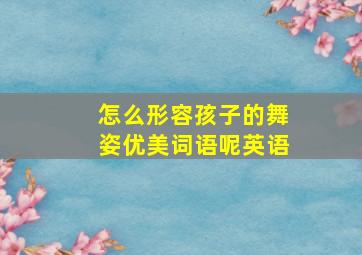 怎么形容孩子的舞姿优美词语呢英语